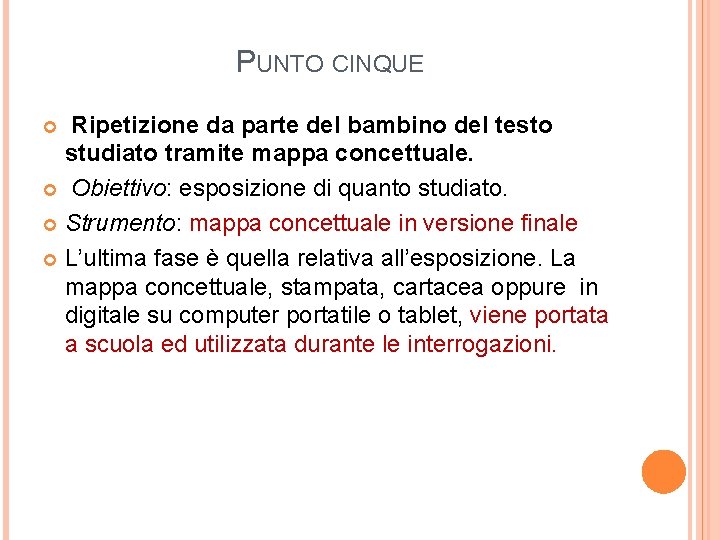 PUNTO CINQUE

Ripetizione da parte del bambino del testo studiato tramite mappa concettuale.

Obiettivo: esposizione di quanto studiato.

Strumento: mappa concettuale in versione finale

L’ultima fase è quella relativa all’esposizione. La mappa concettuale, stampata, cartacea oppure in digitale su computer portatile o tablet, viene portata a scuola ed utilizzata durante le interrogazioni.